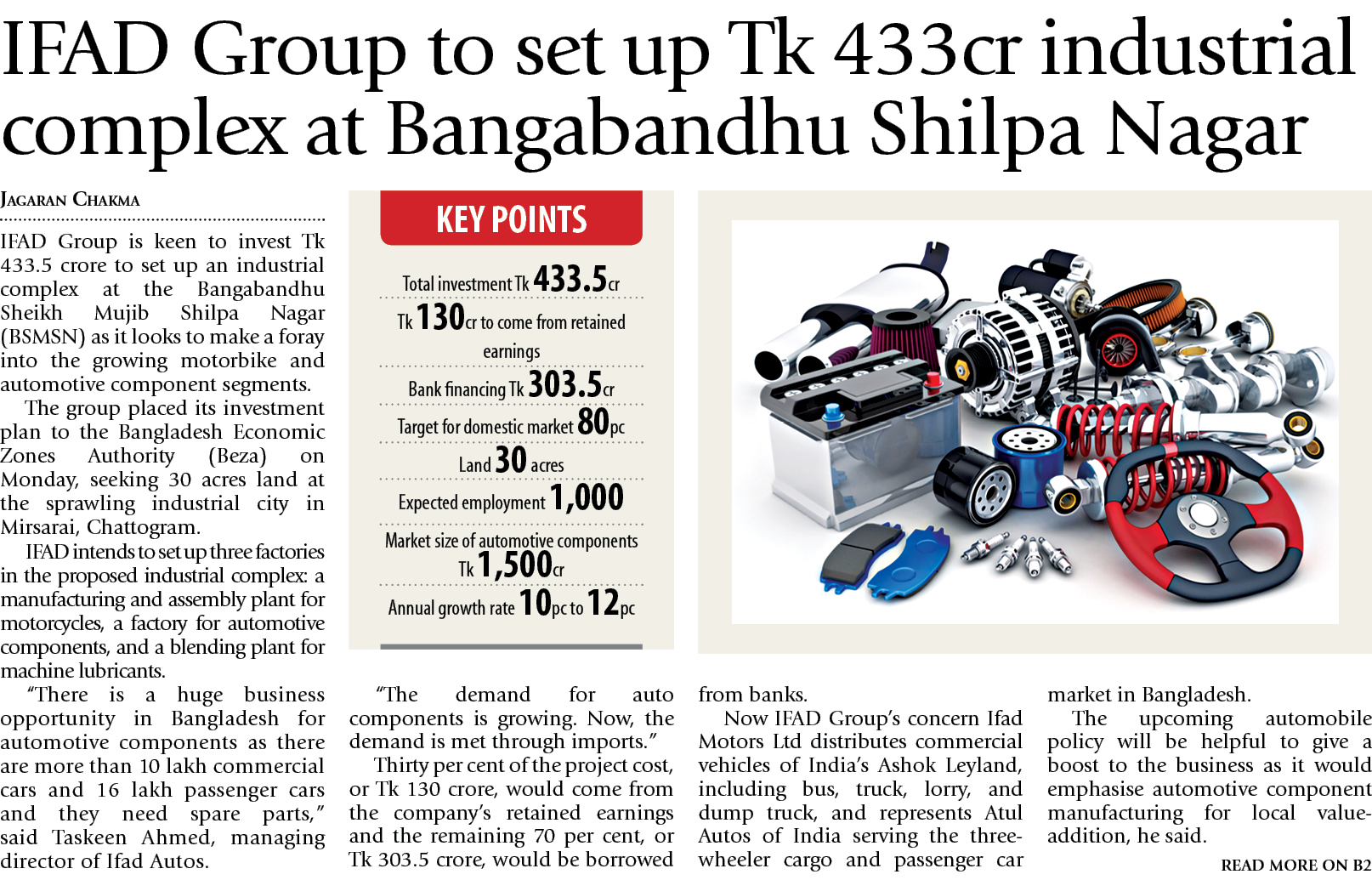 IFAD Group to set up Tk 433cr industrial complex at Bangabandhu Shilpa Nagar

JAGARAN CHAKMA

IFAD Group is keen to invest Tk 433.5 crore to set up an industrial complex at the Bangabandhu Sheikh Mujib Shilpa Nagar (BSMSN) as it looks to make a foray into the growing motorbike and automotive component segments.

The group placed its investment plan to the Bangladesh Economic Zones Authority (Beza) on Monday, seeking 30 acres land at the sprawling industrial city in Mirsarai, Chattogram.

IFAD intends to set up three factories in the proposed industrial complex: a manufacturing and assembly plant for motorcycles, a factory for automotive components, and a blending plant for machine lubricants.

"There is a huge business opportunity in Bangladesh for automotive components as there are more than 10 lakh commercial cars and 16 lakh passenger cars and they need spare parts," said Taskeen Ahmed, managing director of Ifad Autos.

KEY POINTS

Total investment Tk 433.5cr

Tk 130cr to come from retained earnings

Bank financing Tk 303.5cr

Target for domestic market 80pc

Land 30 acres

Expected employment 1,000

Market size of automotive components Tk 1,500cr

Annual growth rate 10pc to 12pc

"The demand for auto components is growing. Now, the demand is met through imports."

Thirty per cent of the project cost, or Tk 130 crore, would come from the company's retained earnings and the remaining 70 per cent, or Tk 303.5 crore, would be borrowed from banks.

Now IFAD Group's concern Ifad Motors Ltd distributes commercial vehicles of India's Ashok Leyland, including bus, truck, lorry, and dump truck, and represents Atul Autos of India serving the three-wheeler cargo and passenger car market in Bangladesh.

The upcoming automobile policy will be helpful to give a boost to the business as it would emphasise automotive component manufacturing for local value-addition, he said.

READ MORE ON B2